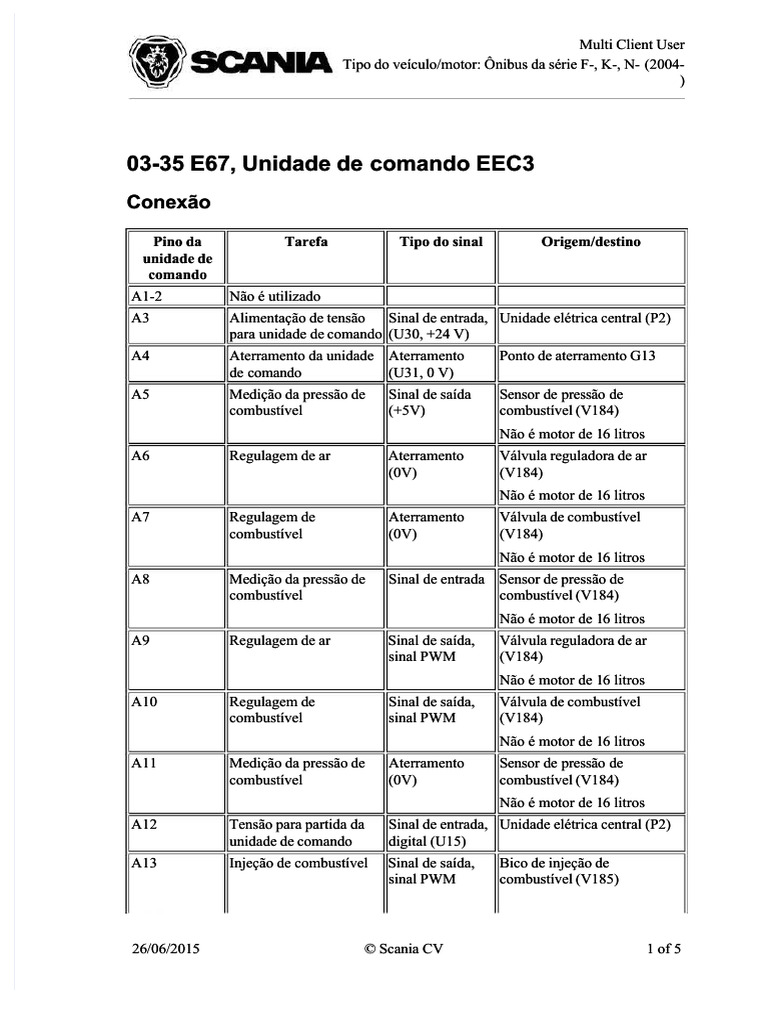 SCANIA

Multi Client User
Tipo do veículo/motor: Ônibus da série F-, K-, N- (2004-)

03-35 E67, Unidade de comando EEC3

Conexão

| Pino da unidade de comando | Tarefa | Tipo do sinal | Origem/destino |
|---|---|---|---|
| A1-2 | Não é utilizado | | |
| A3 | Alimentação de tensão para unidade de comando | Sinal de entrada, (U30, +24 V) | Unidade elétrica central (P2) |
| A4 | Aterramento da unidade de comando | Aterramento (U31, 0 V) | Ponto de aterramento G13 |
| A5 | Medição da pressão de combustível | Sinal de saída (+5V) | Sensor de pressão de combustível (V184) Não é motor de 16 litros |
| A6 | Regulagem de ar | Aterramento (0V) | Válvula reguladora de ar (V184) Não é motor de 16 litros |
| A7 | Regulagem de combustível | Aterramento (0V) | Válvula de combustível (V184) Não é motor de 16 litros |
| A8 | Medição da pressão de combustível | Sinal de entrada | Sensor de pressão de combustível (V184) Não é motor de 16 litros |
| A9 | Regulagem de ar | Sinal de saída, sinal PWM | Válvula reguladora de ar (V184) Não é motor de 16 litros |
| A10 | Regulagem de combustível | Sinal de saída, sinal PWM | Válvula de combustível (V184) Não é motor de 16 litros |
| A11 | Medição da pressão de combustível | Aterramento (0V) | Sensor de pressão de combustível (V184) Não é motor de 16 litros |
| A12 | Tensão para partida da unidade de comando | Sinal de entrada, digital (U15) | Unidade elétrica central (P2) |
| A13 | Injeção de combustível | Sinal de saída, sinal PWM | Bico de injeção de combustível (V185) |

26/06/2015 © Scania CV 1 of 5